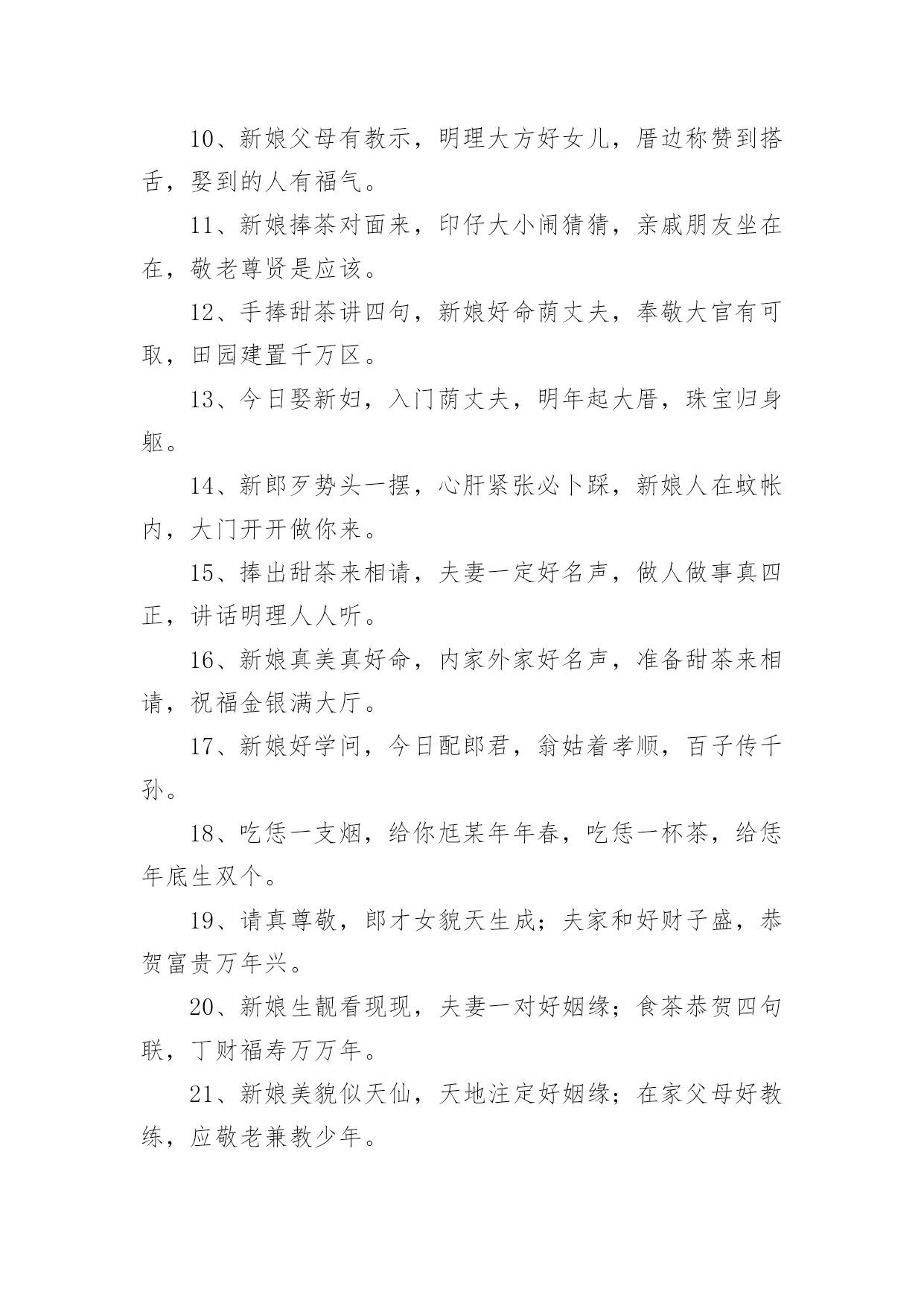 10、新娘父母有教示，明理大方好女儿，厝边称赞到搭舌，娶到的人有福气。

11、新娘捧茶对面来，印仔大小闹猜猜，亲戚朋友坐在在，敬老尊贤是应该。

12、手捧甜茶讲四句，新娘好命荫丈夫，奉敬大官有可取，田园建置千万区。

13、今日娶新妇，入门荫丈夫，明年起大厝，珠宝归身躯。

14、新郎歹势头一摆，心肝紧张必卜踩，新娘人在蚊帐内，大门开开做你来。

15、捧出甜茶来相请，夫妻一定好名声，做人做事真四正，讲话明理人人听。

16、新娘真美真好命，内家外家好名声，准备甜茶来相请，祝福金银满大厅。

17、新娘好学问，今日配郎君，翁姑着孝顺，百子传千孙。

18、吃恁一支烟，给你尪某年年春，吃恁一杯茶，给恁年底生双个。

19、请真尊敬，郎才女貌天生成；夫家和好财子盛，恭贺富贵万年兴。

20、新娘生靓看现现，夫妻一对好姻缘；食茶恭贺四句联，丁财福寿万万年。

21、新娘美貌似天仙，天地注定好姻缘；在家父母好教练，应敬老兼教少年。